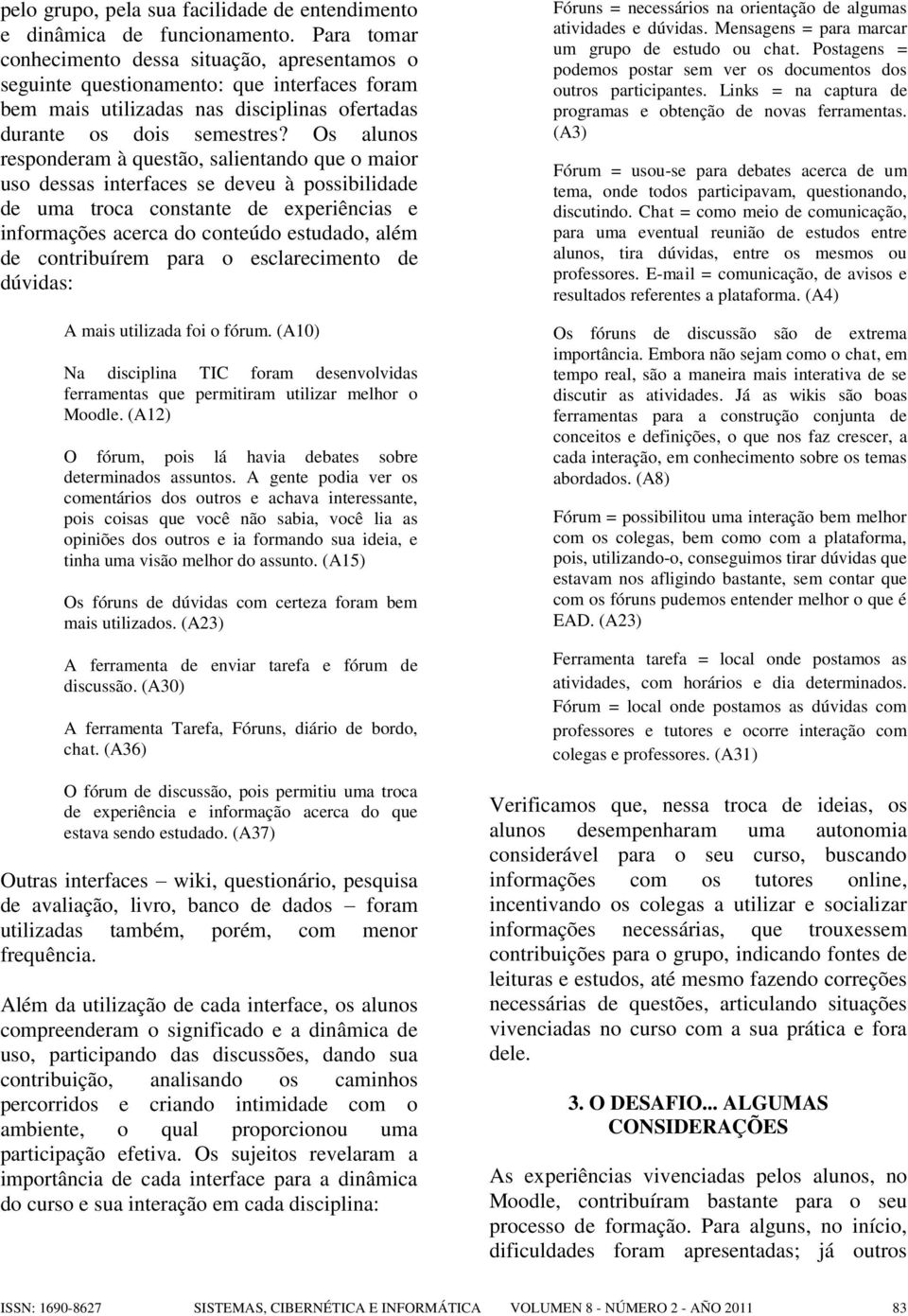 pelo grupo, pela sua facilidade de entendimento e dinâmica de funcionamento. Para tomar conhecimento dessa situação, apresentamos o seguinte questionamento: que interfaces foram bem mais utilizadas nas disciplinas ofertadas durante os dois semestres? Os alunos responderam à questão, salientando que o maior uso dessas interfaces se deveu à possibilidade de uma troca constante de experiências e informações acerca do conteúdo estudado, além de contribuírem para o esclarecimento de dúvidas:

A mais utilizada foi o fórum. (A10)

Na disciplina TIC foram desenvolvidas ferramentas que permitiram utilizar melhor o Moodle. (A12)

O fórum, pois lá havia debates sobre determinados assuntos. A gente podia ver os comentários dos outros e achava interessante, pois coisas que você não sabia, você lia as opiniões dos outros e ia formando sua ideia, e tinha uma visão melhor do assunto. (A15)

Os fóruns de dúvidas com certeza foram bem mais utilizados. (A23)

A ferramenta de enviar tarefa e fórum de discussão. (A30)

A ferramenta Tarefa, Fóruns, diário de bordo, chat. (A36)

O fórum de discussão, pois permitiu uma troca de experiência e informação acerca do que estava sendo estudado. (A37)

Outras interfaces – wiki, questionário, pesquisa de avaliação, livro, banco de dados – foram utilizadas também, porém, com menor frequência.

Além da utilização de cada interface, os alunos compreenderam o significado e a dinâmica de uso, participando das discussões, dando sua contribuição, analisando os caminhos percorridos e criando intimidade com o ambiente, o qual proporcionou uma participação efetiva. Os sujeitos revelaram a importância de cada interface para a dinâmica do curso e sua interação em cada disciplina:

Fóruns = necessários na orientação de algumas atividades e dúvidas. Mensagens = para marcar um grupo de estudo ou chat. Postagens = podemos postar sem ver os documentos dos outros participantes. Links = na captura de programas e obtenção de novas ferramentas. (A3)

Fórum = usou-se para debates acerca de um tema, onde todos participavam, questionando, discutindo. Chat = como meio de comunicação, para uma eventual reunião de estudos entre alunos, tira dúvidas, entre os mesmos ou professores. E-mail = comunicação, de avisos e resultados referentes a plataforma. (A4)

Os fóruns de discussão são de extrema importância. Embora não sejam como o chat, em tempo real, são a maneira mais interativa de se discutir as atividades. Já as wikis são boas ferramentas para a construção conjunta de conceitos e definições, o que nos faz crescer, a cada interação, em conhecimento sobre os temas abordados. (A8)

Fórum = possibilitou uma interação bem melhor com os colegas, bem como com a plataforma, pois, utilizando-o, conseguimos tirar dúvidas que estavam nos afligindo bastante, sem contar que com os fóruns pudemos entender melhor o que é EAD. (A23)

Ferramenta tarefa = local onde postamos as atividades, com horários e dia determinados. Fórum = local onde postamos as dúvidas com professores e tutores e ocorre interação com colegas e professores. (A31)

Verificamos que, nessa troca de ideias, os alunos desempenharam uma autonomia considerável para o seu curso, buscando informações com os tutores online, incentivando os colegas a utilizar e socializar informações necessárias, que trouxessem contribuições para o grupo, indicando fontes de leituras e estudos, até mesmo fazendo correções necessárias de questões, articulando situações vivenciadas no curso com a sua prática e fora dele.

3. O DESAFIO... ALGUMAS CONSIDERAÇÕES

As experiências vivenciadas pelos alunos, no Moodle, contribuíram bastante para o seu processo de formação. Para alguns, no início, dificuldades foram apresentadas; já outros

ISSN: 1690-8627 SISTEMAS, CIBERNÉTICA E INFORMÁTICA VOLUMEN 8 - NÚMERO 2 - AÑO 2011 83